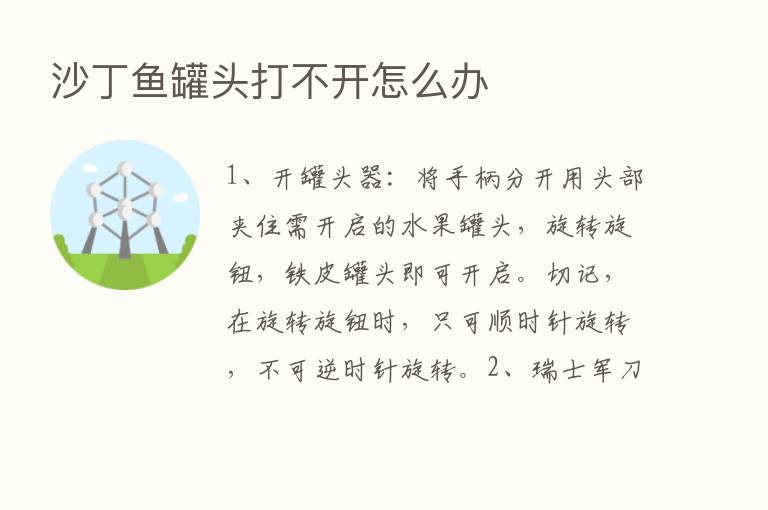 沙丁鱼罐头打不开怎么办

1、开罐头器：将手柄分开用头部夹住需开启的水果罐头，旋转旋钮，铁皮罐头即可开启。切记，在旋转旋钮时，只可顺时针旋转，不可逆时针旋转。2、瑞士军刀